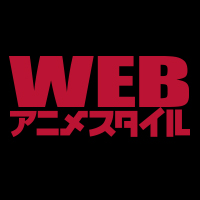 WEB
アニメスタイル